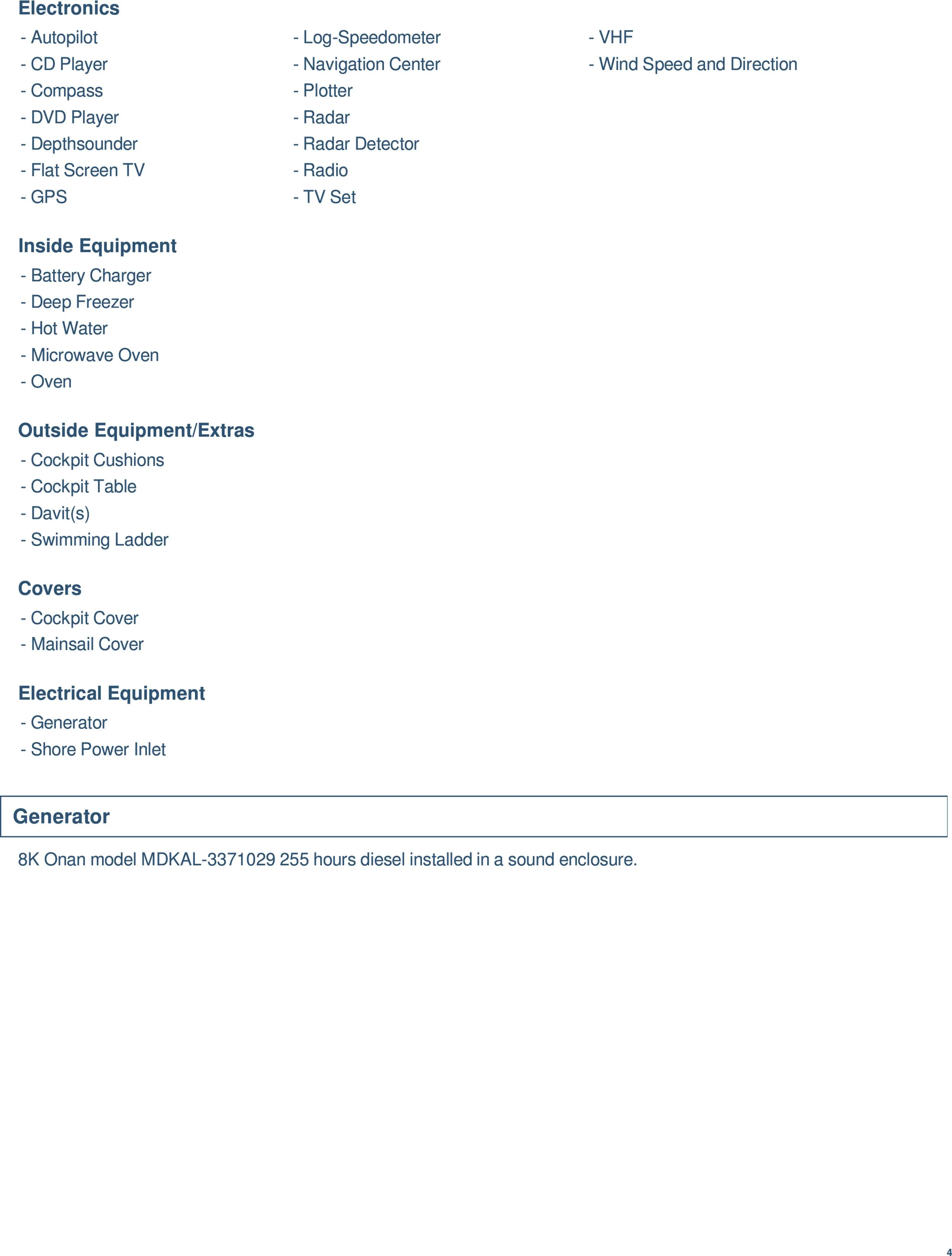 Electronics

- Autopilot
- CD Player
- Compass
- DVD Player
- Depthsounder
- Flat Screen TV
- GPS

- Log-Speedometer
- Navigation Center
- Plotter
- Radar
- Radar Detector
- Radio
- TV Set

- VHF
- Wind Speed and Direction

Inside Equipment

- Battery Charger
- Deep Freezer
- Hot Water
- Microwave Oven
- Oven

Outside Equipment/Extras

- Cockpit Cushions
- Cockpit Table
- Davit(s)
- Swimming Ladder

Covers

- Cockpit Cover
- Mainsail Cover

Electrical Equipment

- Generator
- Shore Power Inlet

Generator

8K Onan model MDKAL-3371029 255 hours diesel installed in a sound enclosure.

4